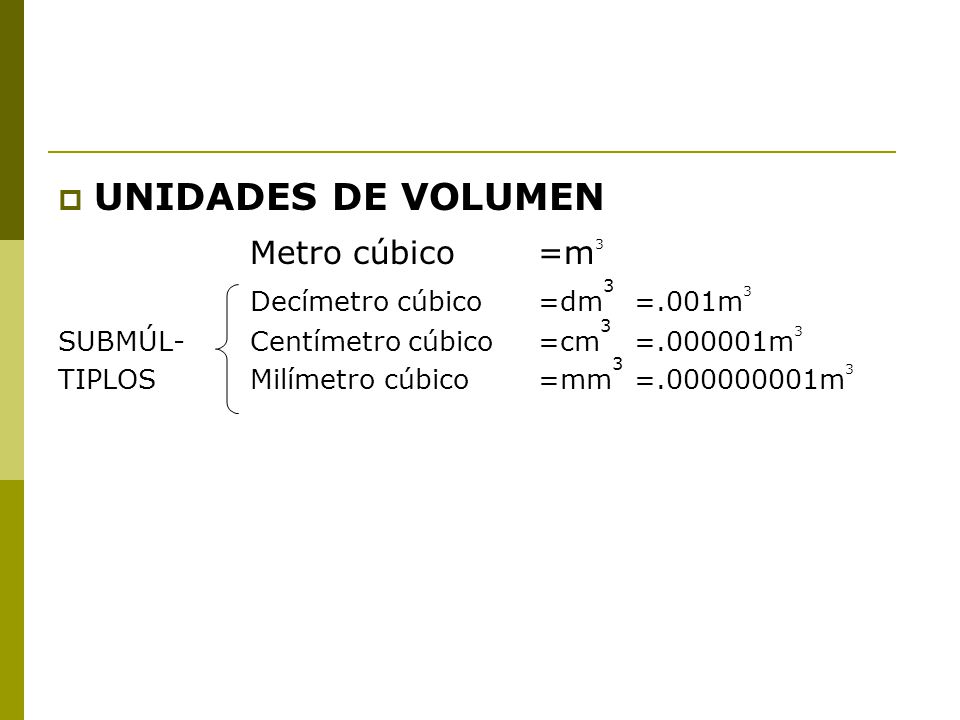 UNIDADES DE VOLUMEN

Metro cúbico $=m^3$

SUBMÚLTIPLOS

Decímetro cúbico $=dm^3$ $=.001m^3$

Centímetro cúbico $=cm^3$ $=.000001m^3$

Milímetro cúbico $=mm^3$ $=.000000001m^3$